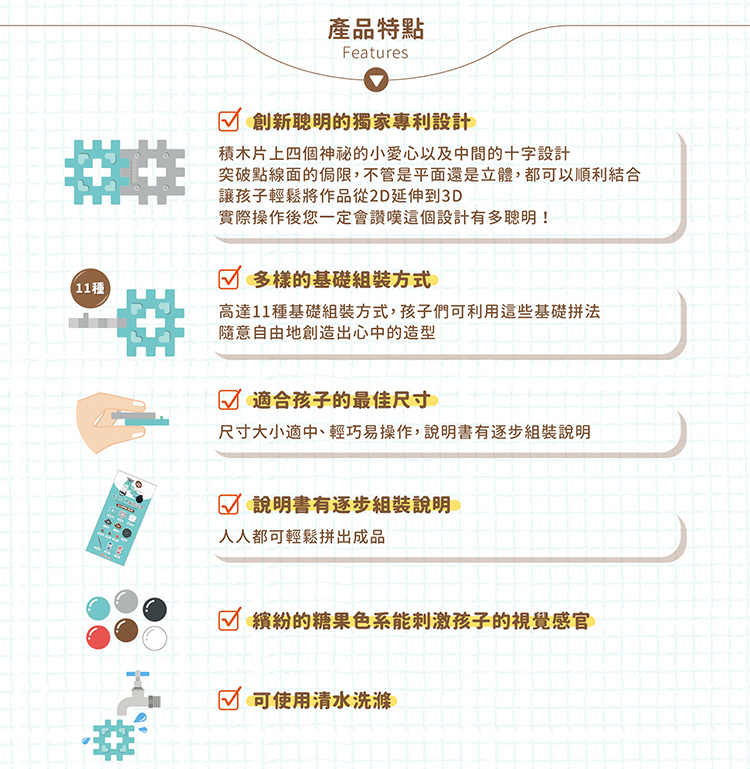 產品特點
Features

創新聰明的獨家專利設計

積木片上四個神祕的小愛心以及中間的十字設計
突破點線面的侷限，不管是平面還是立體，都可以順利結合
讓孩子輕鬆將作品從2D延伸到3D
實際操作後您一定會讚嘆這個設計有多聰明！

11種

多樣的基礎組裝方式

高達11種基礎組裝方式，孩子們可利用這些基礎拼法
隨意自由地創造出心中的造型

適合孩子的最佳尺寸

尺寸大小適中、輕巧易操作，說明書有逐步組裝說明

說明書有逐步組裝說明

人人都可輕鬆拼出成品

繽紛的糖果色系能刺激孩子的視覺感官

可使用清水洗滌